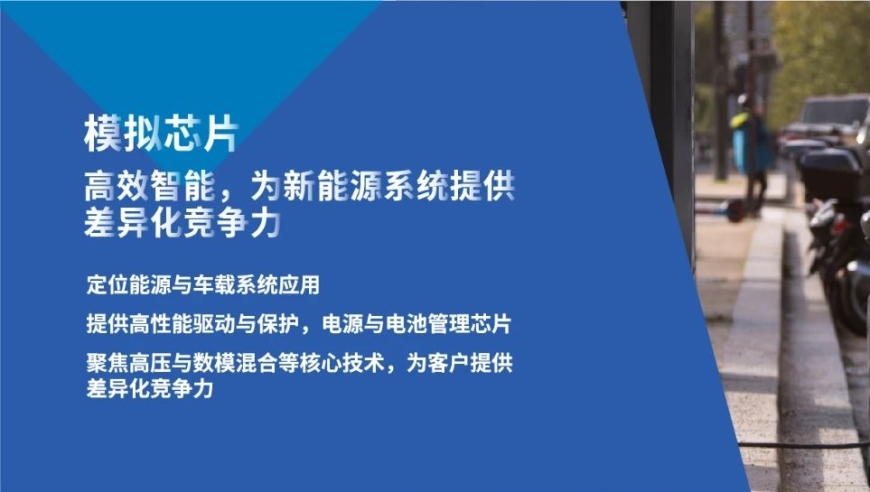 模拟芯片

高效智能，为新能源系统提供差异化竞争力

定位能源与车载系统应用

提供高性能驱动与保护，电源与电池管理芯片

聚焦高压与数模混合等核心技术，为客户提供差异化竞争力